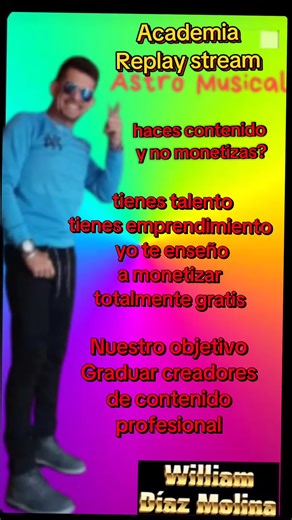 Academia
Replay stream
Astro Musical

haces contenido
y no monetizas?

tienes talento
tienes emprendimiento
yo te enseño
a monetizar
totalmente gratis

Nuestro objetivo
Graduar creadores
de contenido
profesional

William
Díaz Molina